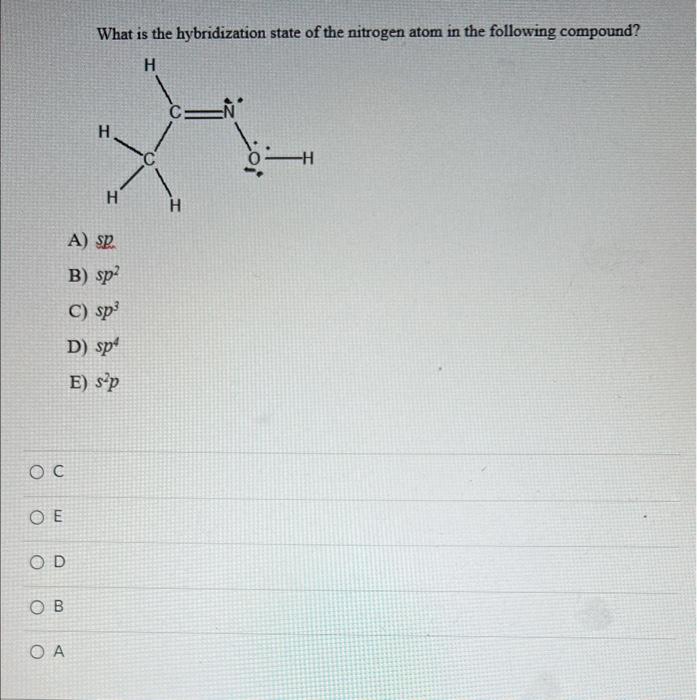 What is the hybridization state of the nitrogen atom in the following compound?

H
C
N
H
C
O
H
H
H

A) $sp$
B) $sp^2$
C) $sp^3$
D) $sp^4$
E) $s^2p$

C

E

D

B

A